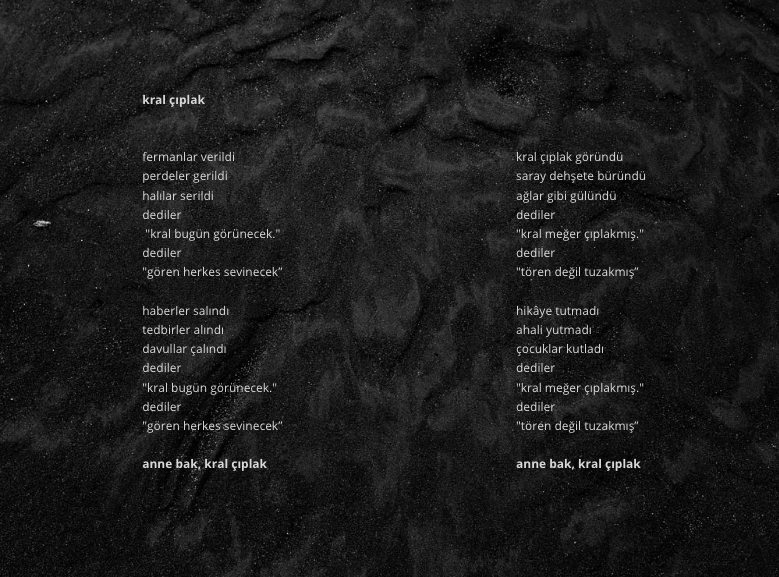 kral çıplak

fermanlar verildi
perdeler gerildi
halılar serildi
dediler
"kral bugün görünecek."
dediler
"gören herkes sevinecek"

haberler salındı
tedbirler alındı
davullar çalındı
dediler
"kral bugün görünecek."
dediler
"gören herkes sevinecek"

anne bak, kral çıplak

kral çıplak göründü
saray dehşete büründü
ağlar gibi gülündü
dediler
"kral meğer çıplakmış."
dediler
"tören değil tuzakmış"

hikâye tutmadı
ahali yutmadı
çocuklar kutladı
dediler
"kral meğer çıplakmış."
dediler
"tören değil tuzakmış"

anne bak, kral çıplak